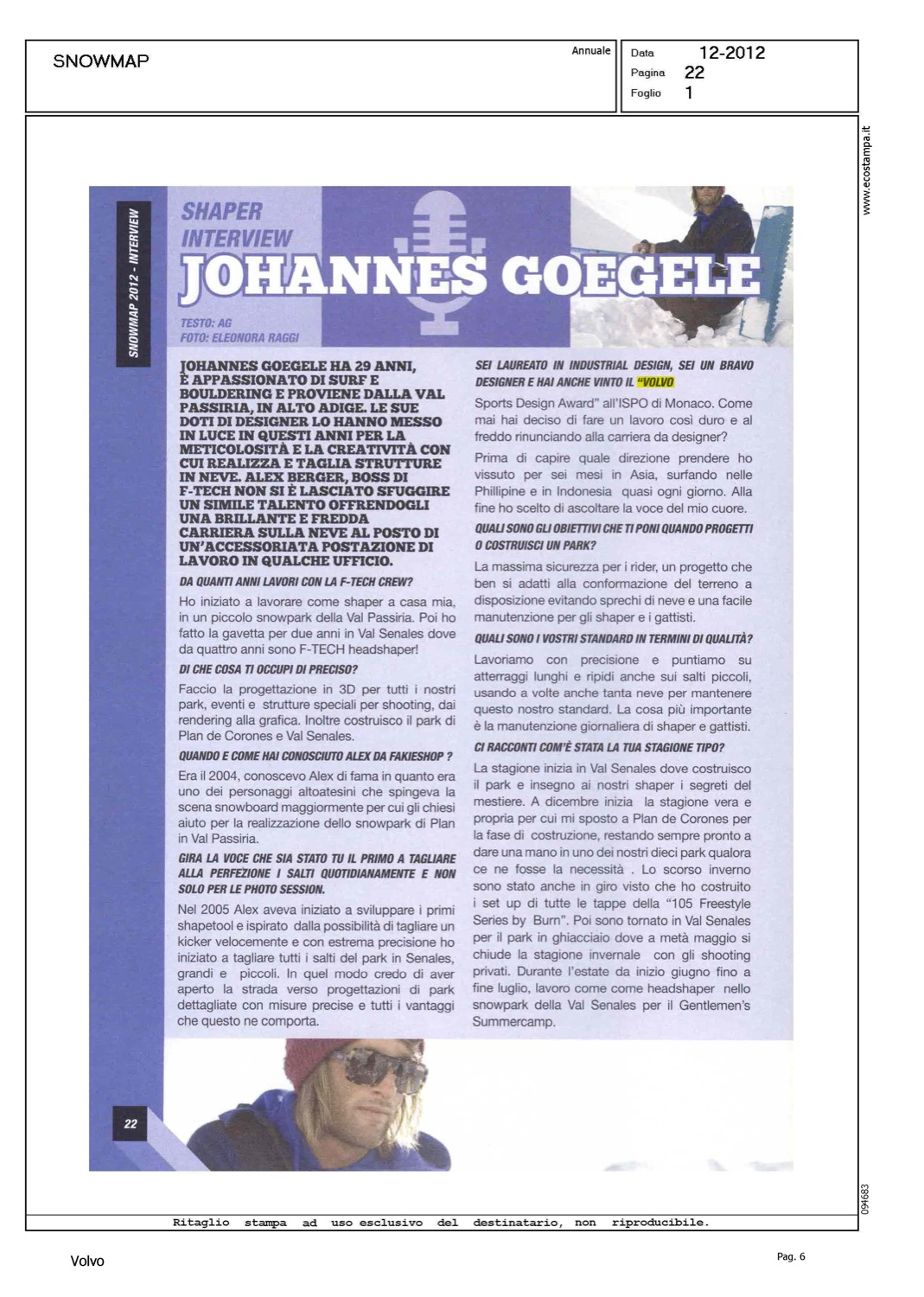 SNOWMAP

Annuale

Data 12-2012
Pagina 22
Foglio 1

www.ecostampa.it

SNOWMAP 2012 - INTERVIEW

SHAPER INTERVIEW
JOHANNES GOEGELE

TESTO: AG
FOTO: ELEONORA RAGGI

JOHANNES GOEGELE HA 29 ANNI, È APPASSIONATO DI SURF E BOULDERING E PROVIENE DALLA VAL PASSIRIA, IN ALTO ADIGE. LE SUE DOTI DI DESIGNER LO HANNO MESSO IN LUCE IN QUESTI ANNI PER LA METICOLOSITÀ E LA CREATIVITÀ CON CUI REALIZZA E TAGLIA STRUTTURE IN NEVE. ALEX BERGER, BOSS DI F-TECH NON SI È LASCIATO SFUGGIRE UN SIMILE TALENTO OFFRENDOGLI UNA BRILLANTE E FREDDA CARRIERA SULLA NEVE AL POSTO DI UN'ACCESSORIATA POSTAZIONE DI LAVORO IN QUALCHE UFFICIO.

DA QUANTI ANNI LAVORI CON LA F-TECH CREW?

Ho iniziato a lavorare come shaper a casa mia, in un piccolo snowpark della Val Passiria. Poi ho fatto la gavetta per due anni in Val Senales dove da quattro anni sono F-TECH headshaper!

DI CHE COSA TI OCCUPI DI PRECISO?

Faccio la progettazione in 3D per tutti i nostri park, eventi e strutture speciali per shooting, dai rendering alla grafica. Inoltre costruisco il park di Plan de Corones e Val Senales.

QUANDO E COME HAI CONOSCIUTO ALEX DA FAKIESHOP ?

Era il 2004, conoscevo Alex di fama in quanto era uno dei personaggi altoatesini che spingeva la scena snowboard maggiormente per cui gli chiesi aiuto per la realizzazione dello snowpark di Plan in Val Passiria.

GIRA LA VOCE CHE SIA STATO TU IL PRIMO A TAGLIARE ALLA PERFEZIONE I SALTI QUOTIDIANAMENTE E NON SOLO PER LE PHOTO SESSION.

Nel 2005 Alex aveva iniziato a sviluppare i primi shapetool e ispirato dalla possibilità di tagliare un kicker velocemente e con estrema precisione ho iniziato a tagliare tutti i salti del park in Senales, grandi e piccoli. In quel modo credo di aver aperto la strada verso progettazioni di park dettagliate con misure precise e tutti i vantaggi che questo ne comporta.

SEI LAUREATO IN INDUSTRIAL DESIGN, SEI UN BRAVO DESIGNER E HAI ANCHE VINTO IL "VOLVO

Sports Design Award" all'ISPO di Monaco. Come mai hai deciso di fare un lavoro così duro e al freddo rinunciando alla carriera da designer?

Prima di capire quale direzione prendere ho vissuto per sei mesi in Asia, surfando nelle Phillipine e in Indonesia quasi ogni giorno. Alla fine ho scelto di ascoltare la voce del mio cuore.

QUALI SONO GLI OBIETTIVI CHE TI PONI QUANDO PROGETTI O COSTRUISCI UN PARK?

La massima sicurezza per i rider, un progetto che ben si adatti alla conformazione del terreno a disposizione evitando sprechi di neve e una facile manutenzione per gli shaper e i gattisti.

QUALI SONO I VOSTRI STANDARD IN TERMINI DI QUALITÀ?

Lavoriamo con precisione e puntiamo su atterraggi lunghi e ripidi anche sui salti piccoli, usando a volte anche tanta neve per mantenere questo nostro standard. La cosa più importante è la manutenzione giornaliera di shaper e gattisti.

CI RACCONTI COM'È STATA LA TUA STAGIONE TIPO?

La stagione inizia in Val Senales dove costruisco il park e insegno ai nostri shaper i segreti del mestiere. A dicembre inizia la stagione vera e propria per cui mi sposto a Plan de Corones per la fase di costruzione, restando sempre pronto a dare una mano in uno dei nostri dieci park qualora ce ne fosse la necessità . Lo scorso inverno sono stato anche in giro visto che ho costruito i set up di tutte le tappe della "105 Freestyle Series by Burn". Poi sono tornato in Val Senales per il park in ghiacciaio dove a metà maggio si chiude la stagione invernale con gli shooting privati. Durante l'estate da inizio giugno fino a fine luglio, lavoro come come headshaper nello snowpark della Val Senales per il Gentlemen's Summercamp.

22

094683

Ritaglio stampa ad uso esclusivo del destinatario, non riproducibile.

Volvo

Pag. 6